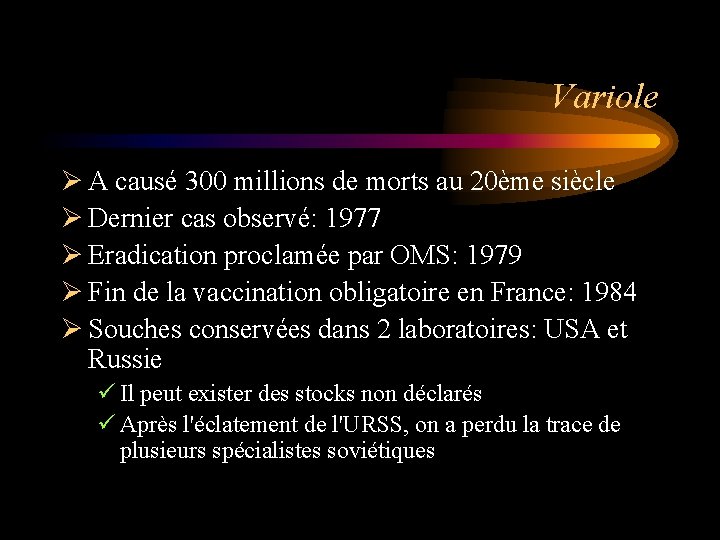 Variole

➢ A causé 300 millions de morts au 20ème siècle
➢ Dernier cas observé: 1977
➢ Eradication proclamée par OMS: 1979
➢ Fin de la vaccination obligatoire en France: 1984
➢ Souches conservées dans 2 laboratoires: USA et Russie
✓ Il peut exister des stocks non déclarés
✓ Après l'éclatement de l'URSS, on a perdu la trace de plusieurs spécialistes soviétiques